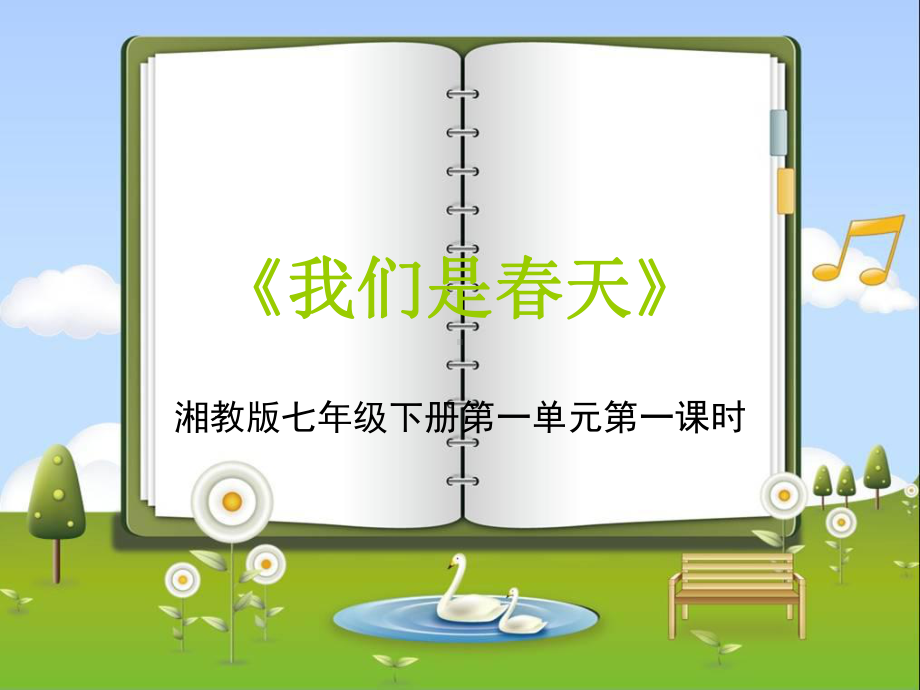 《我们是春天》

湘教版七年级下册第一单元第一课时